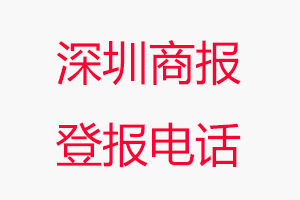 深圳商报
登报电话